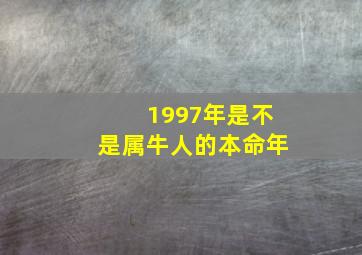 1997年是不是属牛人的本命年